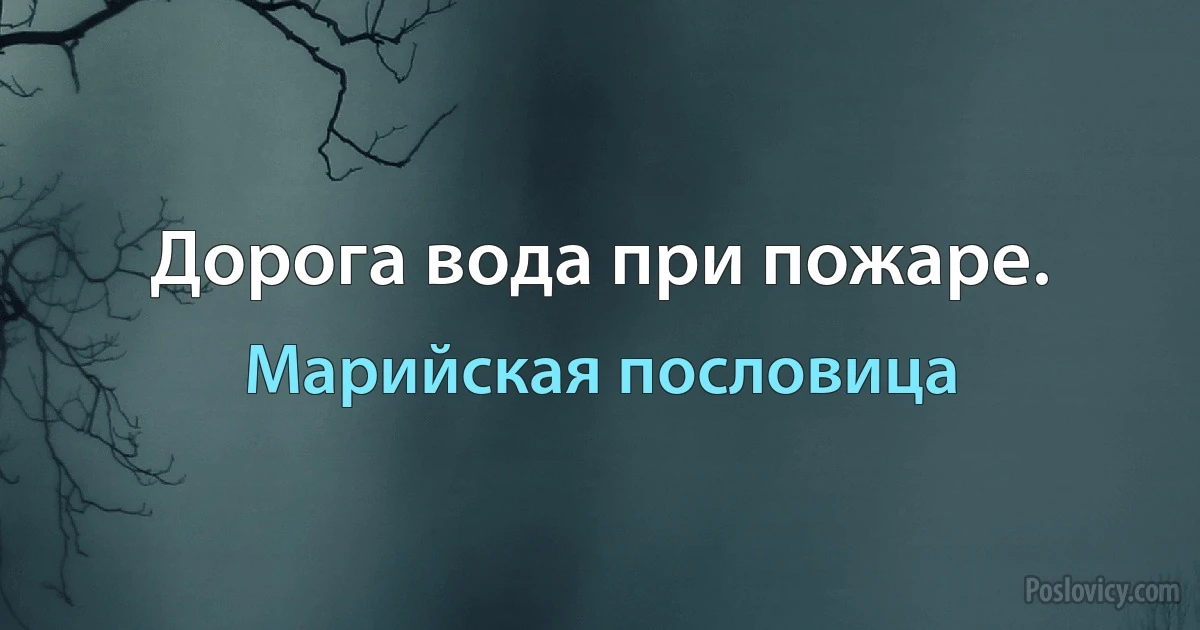 Дорога вода при пожаре.

Марийская пословица

Poslovicy.com